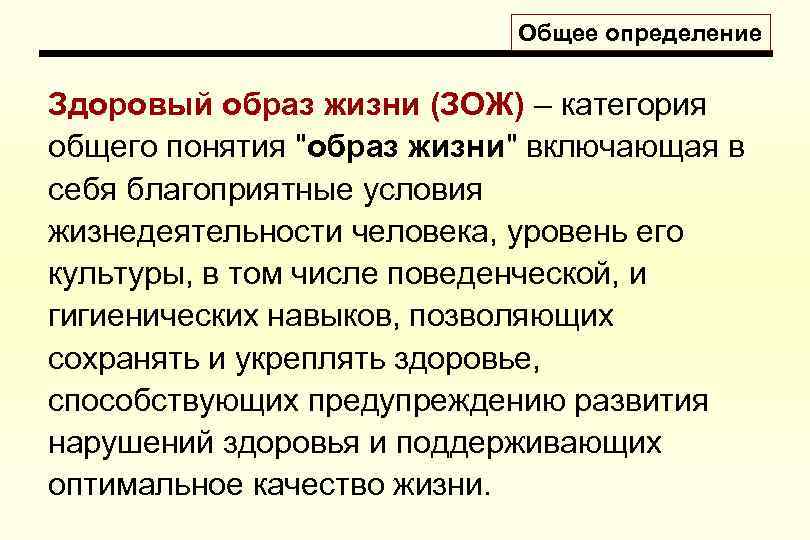 Общее определение

Здоровый образ жизни (ЗОЖ) – категория общего понятия "образ жизни" включающая в себя благоприятные условия жизнедеятельности человека, уровень его культуры, в том числе поведенческой, и гигиенических навыков, позволяющих сохранять и укреплять здоровье, способствующих предупреждению развития нарушений здоровья и поддерживающих оптимальное качество жизни.